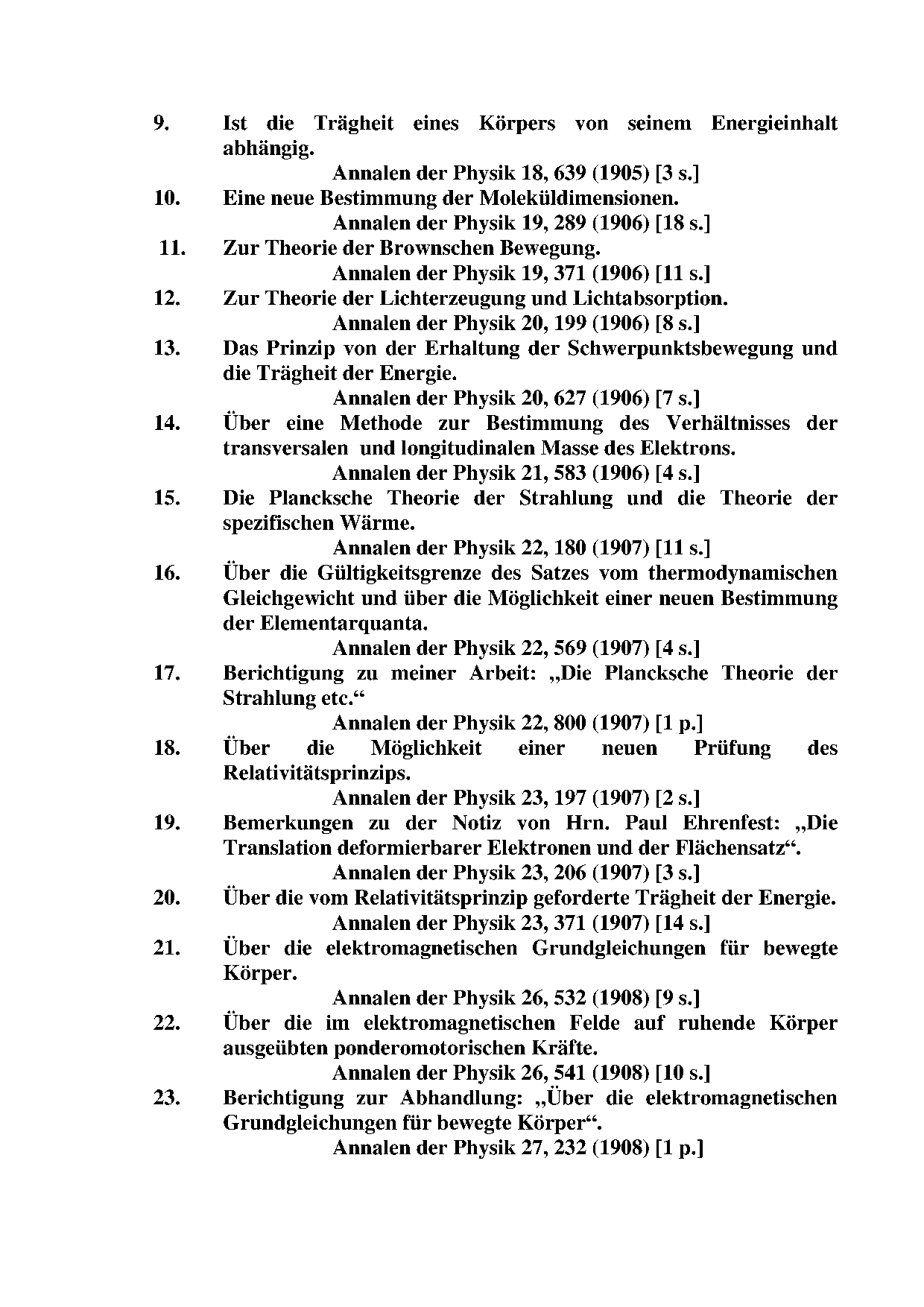 9. Ist die Trägheit eines Körpers von seinem Energieinhalt abhängig.
Annalen der Physik 18, 639 (1905) [3 s.]

10. Eine neue Bestimmung der Moleküldimensionen.
Annalen der Physik 19, 289 (1906) [18 s.]

11. Zur Theorie der Brownschen Bewegung.
Annalen der Physik 19, 371 (1906) [11 s.]

12. Zur Theorie der Lichterzeugung und Lichtabsorption.
Annalen der Physik 20, 199 (1906) [8 s.]

13. Das Prinzip von der Erhaltung der Schwerpunktsbewegung und die Trägheit der Energie.
Annalen der Physik 20, 627 (1906) [7 s.]

14. Über eine Methode zur Bestimmung des Verhältnisses der transversalen und longitudinalen Masse des Elektrons.
Annalen der Physik 21, 583 (1906) [4 s.]

15. Die Plancksche Theorie der Strahlung und die Theorie der spezifischen Wärme.
Annalen der Physik 22, 180 (1907) [11 s.]

16. Über die Gültigkeitsgrenze des Satzes vom thermodynamischen Gleichgewicht und über die Möglichkeit einer neuen Bestimmung der Elementarquanta.
Annalen der Physik 22, 569 (1907) [4 s.]

17. Berichtigung zu meiner Arbeit: „Die Plancksche Theorie der Strahlung etc.“
Annalen der Physik 22, 800 (1907) [1 p.]

18. Über die Möglichkeit einer neuen Prüfung des Relativitätsprinzips.
Annalen der Physik 23, 197 (1907) [2 s.]

19. Bemerkungen zu der Notiz von Hrn. Paul Ehrenfest: „Die Translation deformierbarer Elektronen und der Flächensatz“.
Annalen der Physik 23, 206 (1907) [3 s.]

20. Über die vom Relativitätsprinzip geforderte Trägheit der Energie.
Annalen der Physik 23, 371 (1907) [14 s.]

21. Über die elektromagnetischen Grundgleichungen für bewegte Körper.
Annalen der Physik 26, 532 (1908) [9 s.]

22. Über die im elektromagnetischen Felde auf ruhende Körper ausgeübten ponderomotorischen Kräfte.
Annalen der Physik 26, 541 (1908) [10 s.]

23. Berichtigung zur Abhandlung: „Über die elektromagnetischen Grundgleichungen für bewegte Körper“.
Annalen der Physik 27, 232 (1908) [1 p.]